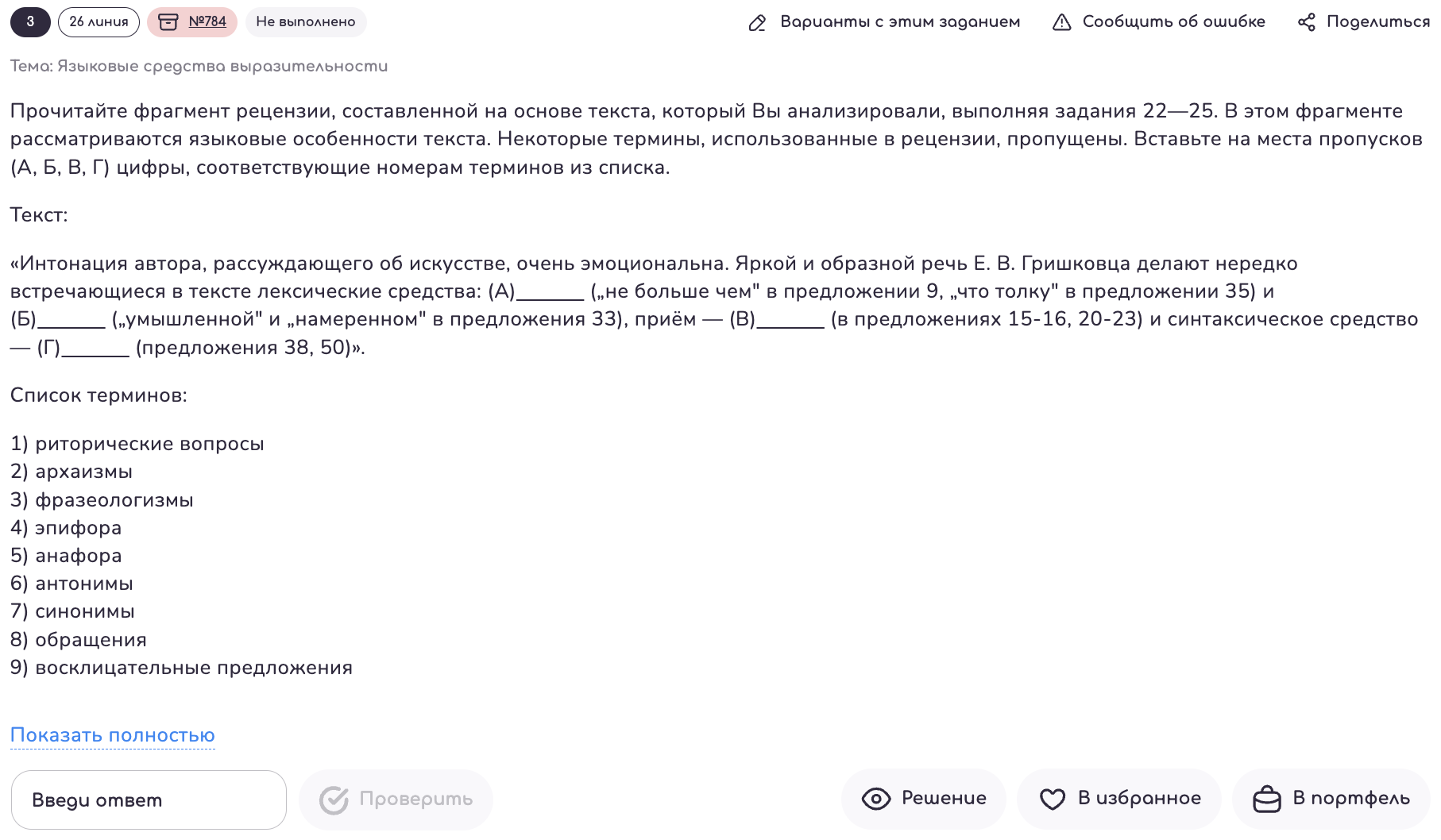 3 26 линия №784 Не выполнено

Варианты с этим заданием Сообщить об ошибке Поделиться

Тема: Языковые средства выразительности

Прочитайте фрагмент рецензии, составленной на основе текста, который Вы анализировали, выполняя задания 22—25. В этом фрагменте рассматриваются языковые особенности текста. Некоторые термины, использованные в рецензии, пропущены. Вставьте на места пропусков (А, Б, В, Г) цифры, соответствующие номерам терминов из списка.

Текст:

«Интонация автора, рассуждающего об искусстве, очень эмоциональна. Яркой и образной речь Е. В. Гришковца делают нередко встречающиеся в тексте лексические средства: (А)______ („не больше чем" в предложении 9, „что толку" в предложении 35) и (Б)______ („умышленной" и „намеренном" в предложения 33), приём — (В)______ (в предложениях 15-16, 20-23) и синтаксическое средство — (Г)______ (предложения 38, 50)».

Список терминов:

1) риторические вопросы
2) архаизмы
3) фразеологизмы
4) эпифора
5) анафора
6) антонимы
7) синонимы
8) обращения
9) восклицательные предложения

Показать полностью

Введи ответ Проверить Решение В избранное В портфель